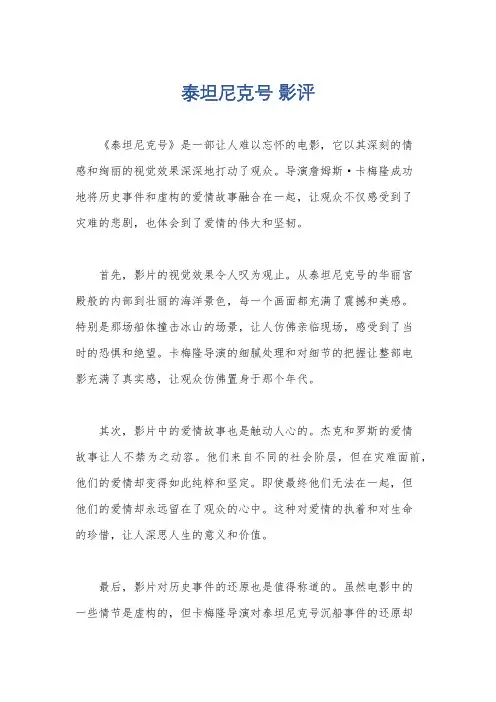 泰坦尼克号 影评

《泰坦尼克号》是一部让人难以忘怀的电影，它以其深刻的情感和绚丽的视觉效果深深地打动了观众。导演詹姆斯·卡梅隆成功地将历史事件和虚构的爱情故事融合在一起，让观众不仅感受到了灾难的悲剧，也体会到了爱情的伟大和坚韧。

首先，影片的视觉效果令人叹为观止。从泰坦尼克号的华丽宫殿般的内部到壮丽的海洋景色，每一个画面都充满了震撼和美感。特别是那场船体撞击冰山的场景，让人仿佛亲临现场，感受到了当时的恐惧和绝望。卡梅隆导演的细腻处理和对细节的把握让整部电影充满了真实感，让观众仿佛置身于那个年代。

其次，影片中的爱情故事也是触动人心的。杰克和罗斯的爱情故事让人不禁为之动容。他们来自不同的社会阶层，但在灾难面前，他们的爱情却变得如此纯粹和坚定。即使最终他们无法在一起，但他们的爱情却永远留在了观众的心中。这种对爱情的执着和对生命的珍惜，让人深思人生的意义和价值。

最后，影片对历史事件的还原也是值得称道的。虽然电影中的一些情节是虚构的，但卡梅隆导演对泰坦尼克号沉船事件的还原却